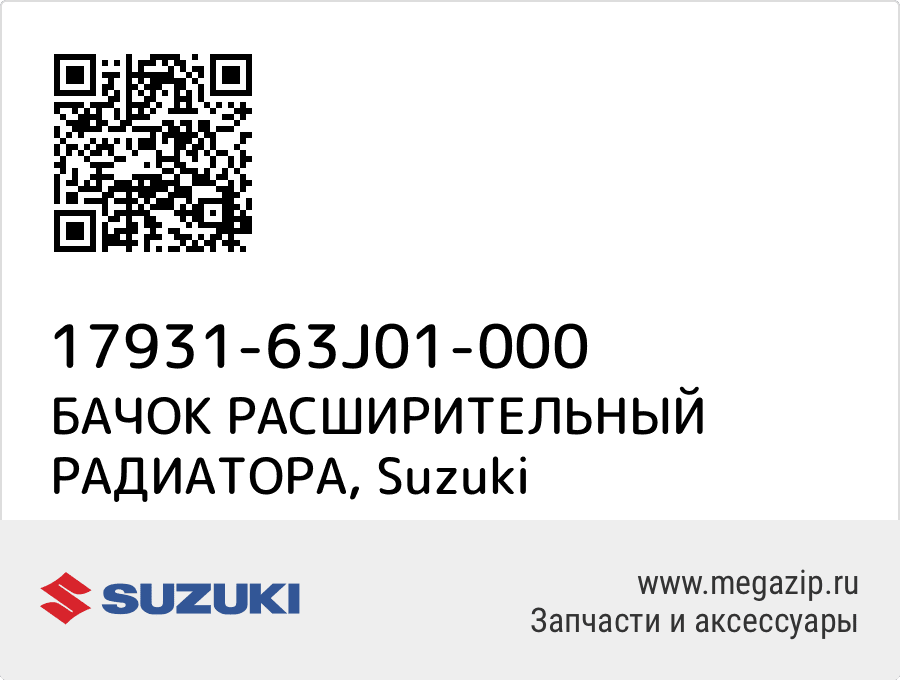 17931-63J01-000
БАЧОК РАСШИРИТЕЛЬНЫЙ РАДИАТОРА, Suzuki

SUZUKI

www.megazip.ru
Запчасти и аксессуары